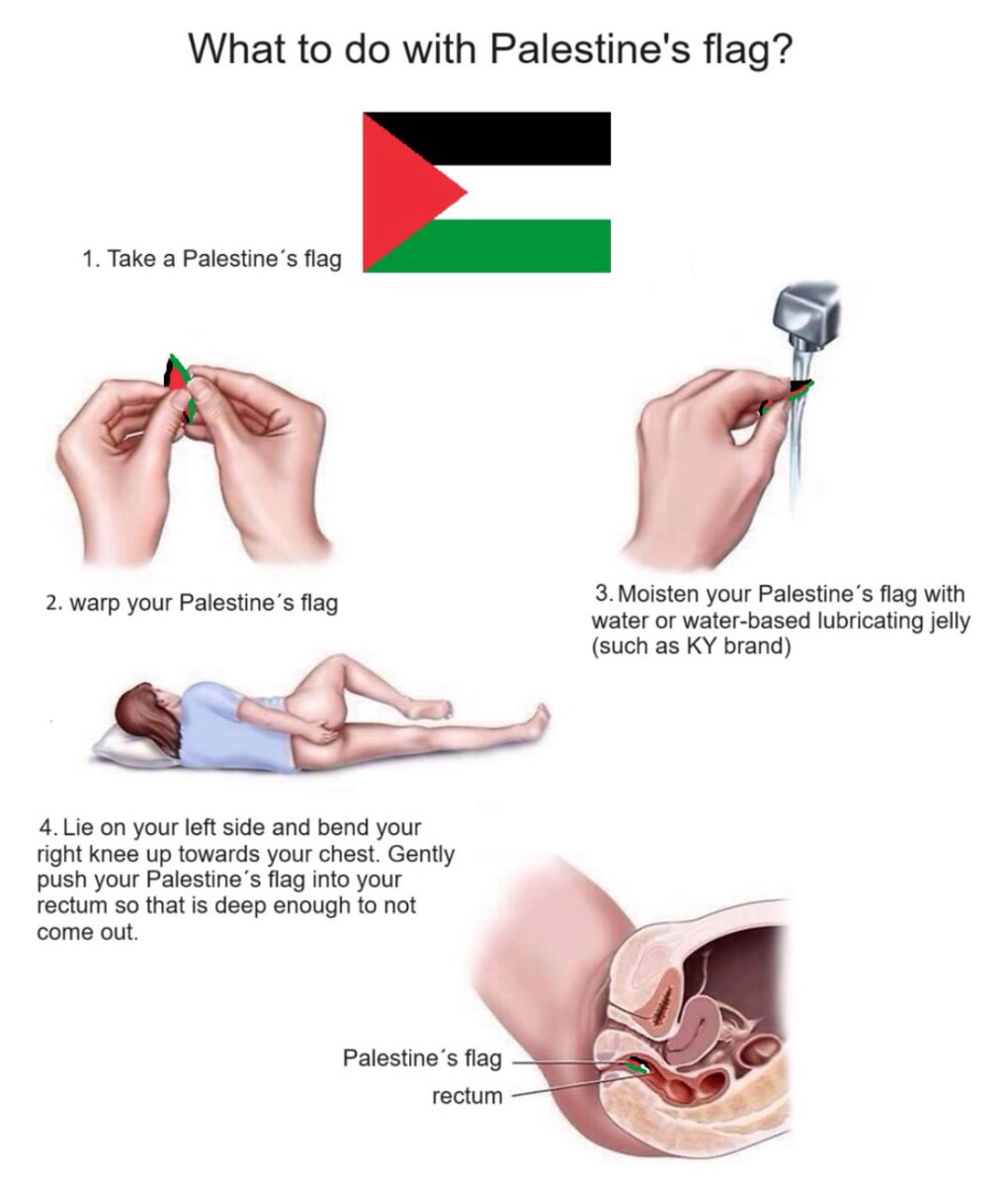 What to do with Palestine's flag?

1. Take a Palestine´s flag

2. warp your Palestine´s flag

3. Moisten your Palestine´s flag with water or water-based lubricating jelly (such as KY brand)

4. Lie on your left side and bend your right knee up towards your chest. Gently push your Palestine´s flag into your rectum so that is deep enough to not come out.

Palestine´s flag

rectum